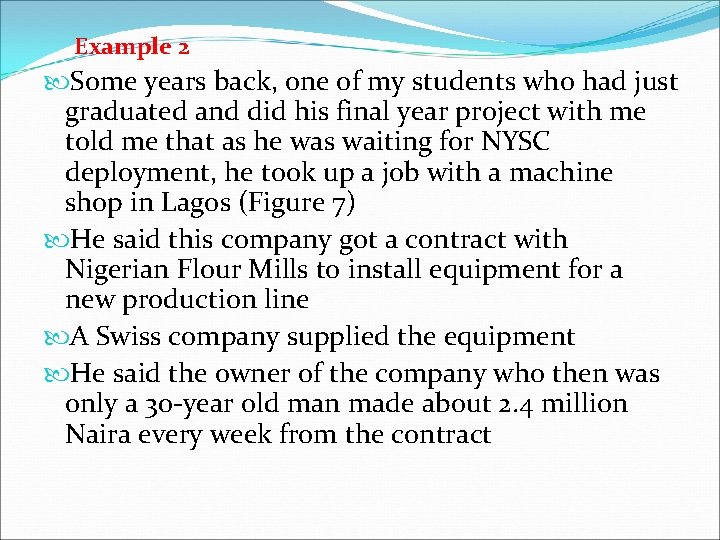 Example 2

Some years back, one of my students who had just graduated and did his final year project with me told me that as he was waiting for NYSC deployment, he took up a job with a machine shop in Lagos (Figure 7)

He said this company got a contract with Nigerian Flour Mills to install equipment for a new production line

A Swiss company supplied the equipment

He said the owner of the company who then was only a 30-year old man made about 2.4 million Naira every week from the contract